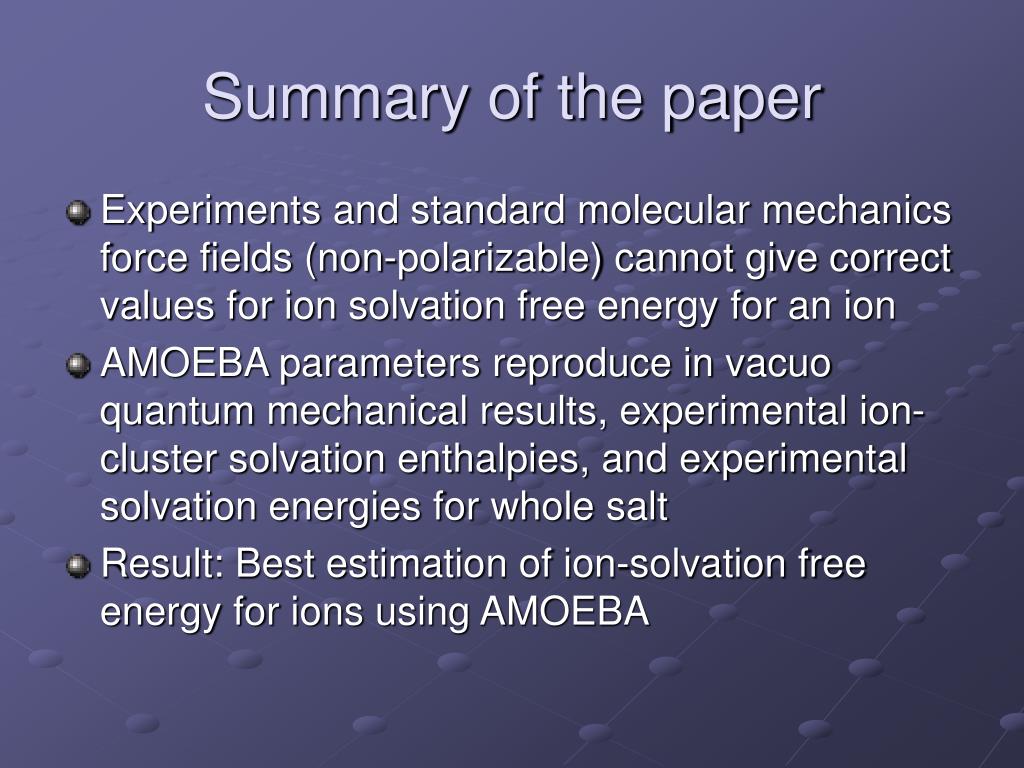 Summary of the paper

Experiments and standard molecular mechanics force fields (non-polarizable) cannot give correct values for ion solvation free energy for an ion

AMOEBA parameters reproduce in vacuo quantum mechanical results, experimental ion-cluster solvation enthalpies, and experimental solvation energies for whole salt

Result: Best estimation of ion-solvation free energy for ions using AMOEBA